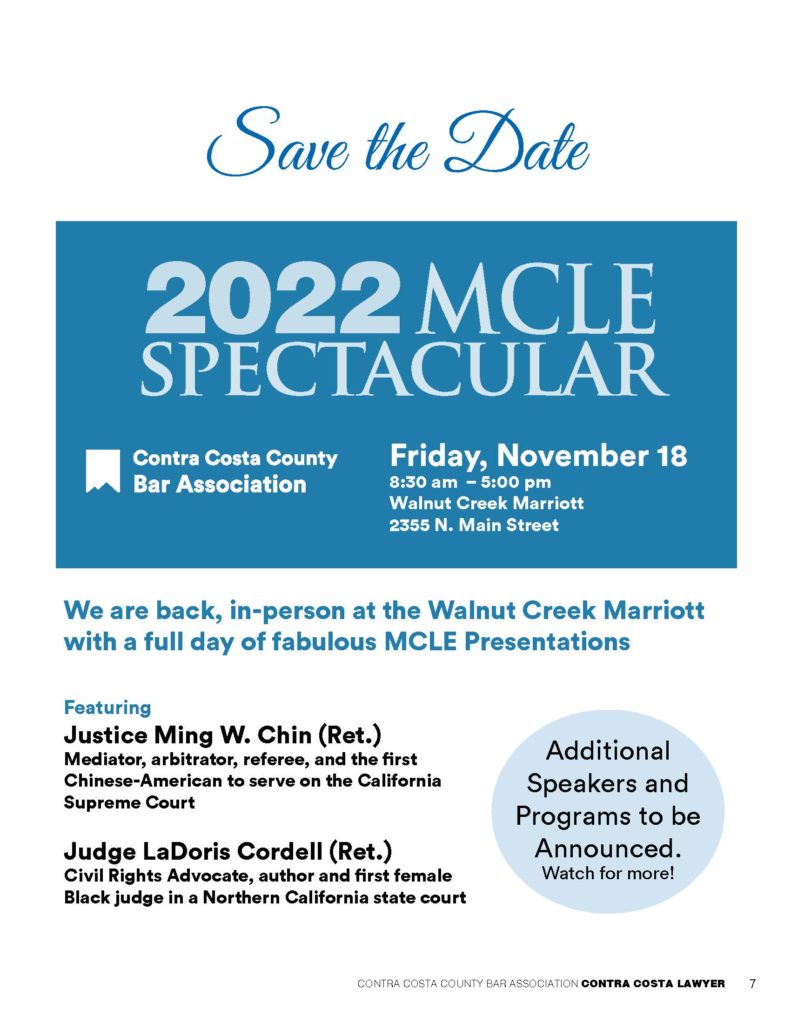 Save the Date

2022 MCLE SPECTACULAR

Contra Costa County Bar Association

Friday, November 18
8:30 am – 5:00 pm
Walnut Creek Marriott
2355 N. Main Street

We are back, in-person at the Walnut Creek Marriott with a full day of fabulous MCLE Presentations

Featuring
Justice Ming W. Chin (Ret.)
Mediator, arbitrator, referee, and the first Chinese-American to serve on the California Supreme Court

Judge LaDoris Cordell (Ret.)
Civil Rights Advocate, author and first female Black judge in a Northern California state court

Additional Speakers and Programs to be Announced.
Watch for more!

CONTRA COSTA COUNTY BAR ASSOCIATION CONTRA COSTA LAWYER 7